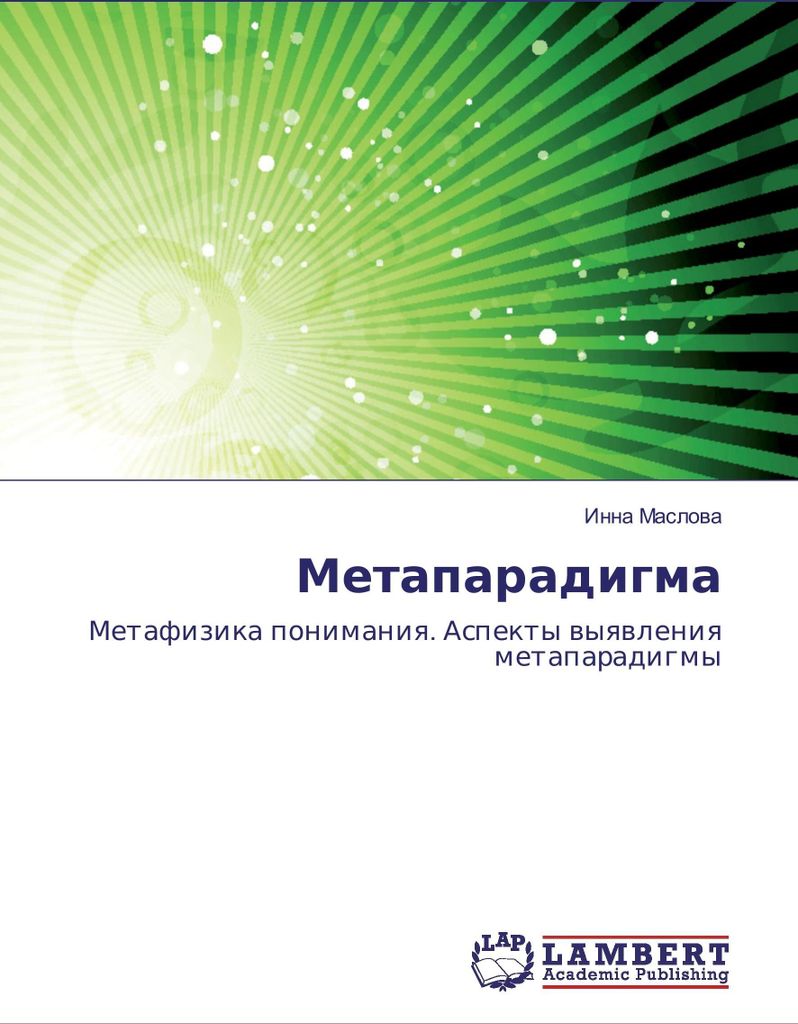 Инна Маслова

Метапарадигма

Метафизика понимания. Аспекты выявления метапарадигмы

LAP LAMBERT
Academic Publishing